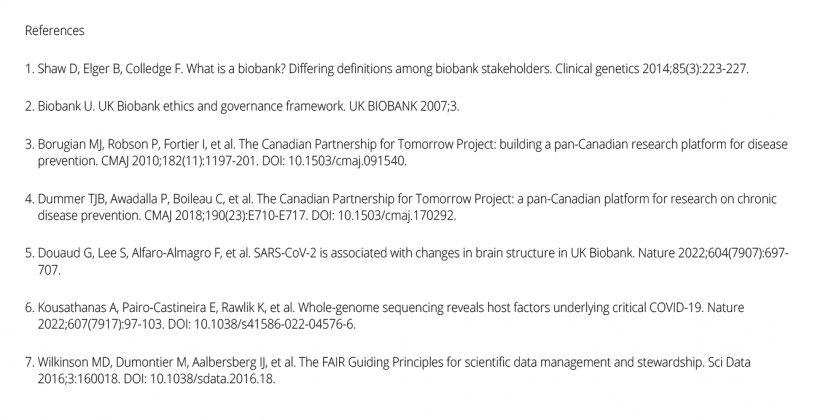 References

1. Shaw D, Elger B, Colledge F. What is a biobank? Differing definitions among biobank stakeholders. Clinical genetics 2014;85(3):223-227.

2. Biobank U. UK Biobank ethics and governance framework. UK BIOBANK 2007;3.

3. Borugian MJ, Robson P, Fortier I, et al. The Canadian Partnership for Tomorrow Project: building a pan-Canadian research platform for disease prevention. CMAJ 2010;182(11):1197-201. DOI: 10.1503/cmaj.091540.

4. Dummer TJB, Awadalla P, Boileau C, et al. The Canadian Partnership for Tomorrow Project: a pan-Canadian platform for research on chronic disease prevention. CMAJ 2018;190(23):E710-E717. DOI: 10.1503/cmaj.170292.

5. Douaud G, Lee S, Alfaro-Almagro F, et al. SARS-CoV-2 is associated with changes in brain structure in UK Biobank. Nature 2022;604(7907):697-707.

6. Kousathanas A, Pairo-Castineira E, Rawlik K, et al. Whole-genome sequencing reveals host factors underlying critical COVID-19. Nature 2022;607(7917):97-103. DOI: 10.1038/s41586-022-04576-6.

7. Wilkinson MD, Dumontier M, Aalbersberg IJ, et al. The FAIR Guiding Principles for scientific data management and stewardship. Sci Data 2016;3:160018. DOI: 10.1038/sdata.2016.18.